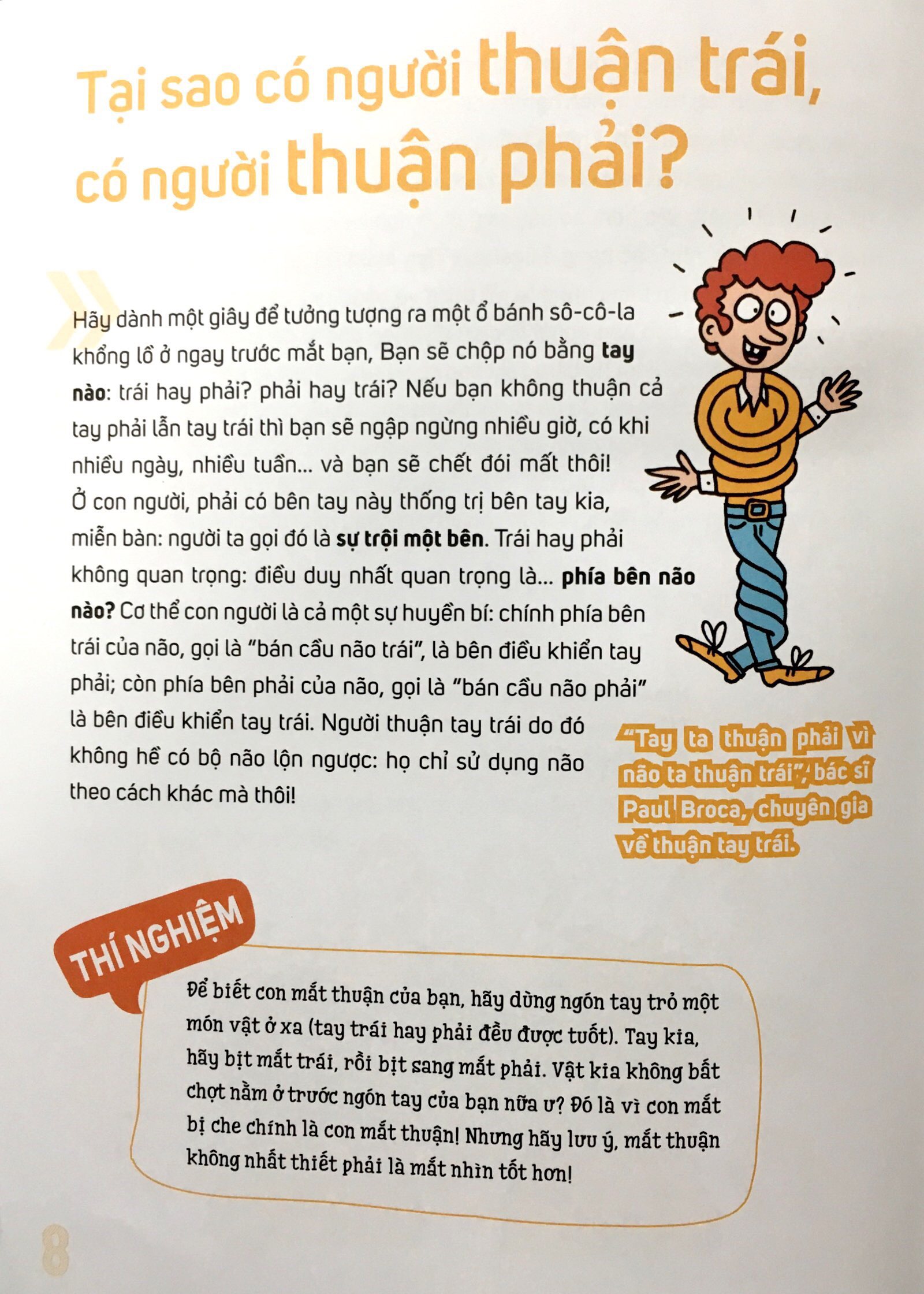 Tại sao có người thuận trái, có người thuận phải?

Hãy dành một giây để tưởng tượng ra một ổ bánh sô-cô-la khổng lồ ở ngay trước mắt bạn, Bạn sẽ chộp nó bằng tay nào: trái hay phải? phải hay trái? Nếu bạn không thuận cả tay phải lẫn tay trái thì bạn sẽ ngập ngừng nhiều giờ, có khi nhiều ngày, nhiều tuần... và bạn sẽ chết đói mất thôi! Ở con người, phải có bên tay này thống trị bên tay kia, miễn bàn: người ta gọi đó là sự trội một bên. Trái hay phải không quan trọng: điều duy nhất quan trọng là... phía bên não nào? Cơ thể con người là cả một sự huyền bí: chính phía bên trái của não, gọi là "bán cầu não trái", là bên điều khiển tay phải; còn phía bên phải của não, gọi là "bán cầu não phải" là bên điều khiển tay trái. Người thuận tay trái do đó không hề có bộ não lộn ngược: họ chỉ sử dụng não theo cách khác mà thôi!

"Tay ta thuận phải vì não ta thuận trái", bác sĩ Paul Broca, chuyên gia về thuận tay trái.

THÍ NGHIỆM

Để biết con mắt thuận của bạn, hãy dùng ngón tay trỏ một món vật ở xa (tay trái hay phải đều được tuốt). Tay kia, hãy bịt mắt trái, rồi bịt sang mắt phải. Vật kia không bất chợt nằm ở trước ngón tay của bạn nữa ư? Đó là vì con mắt bị che chính là con mắt thuận! Nhưng hãy lưu ý, mắt thuận không nhất thiết phải là mắt nhìn tốt hơn!

8